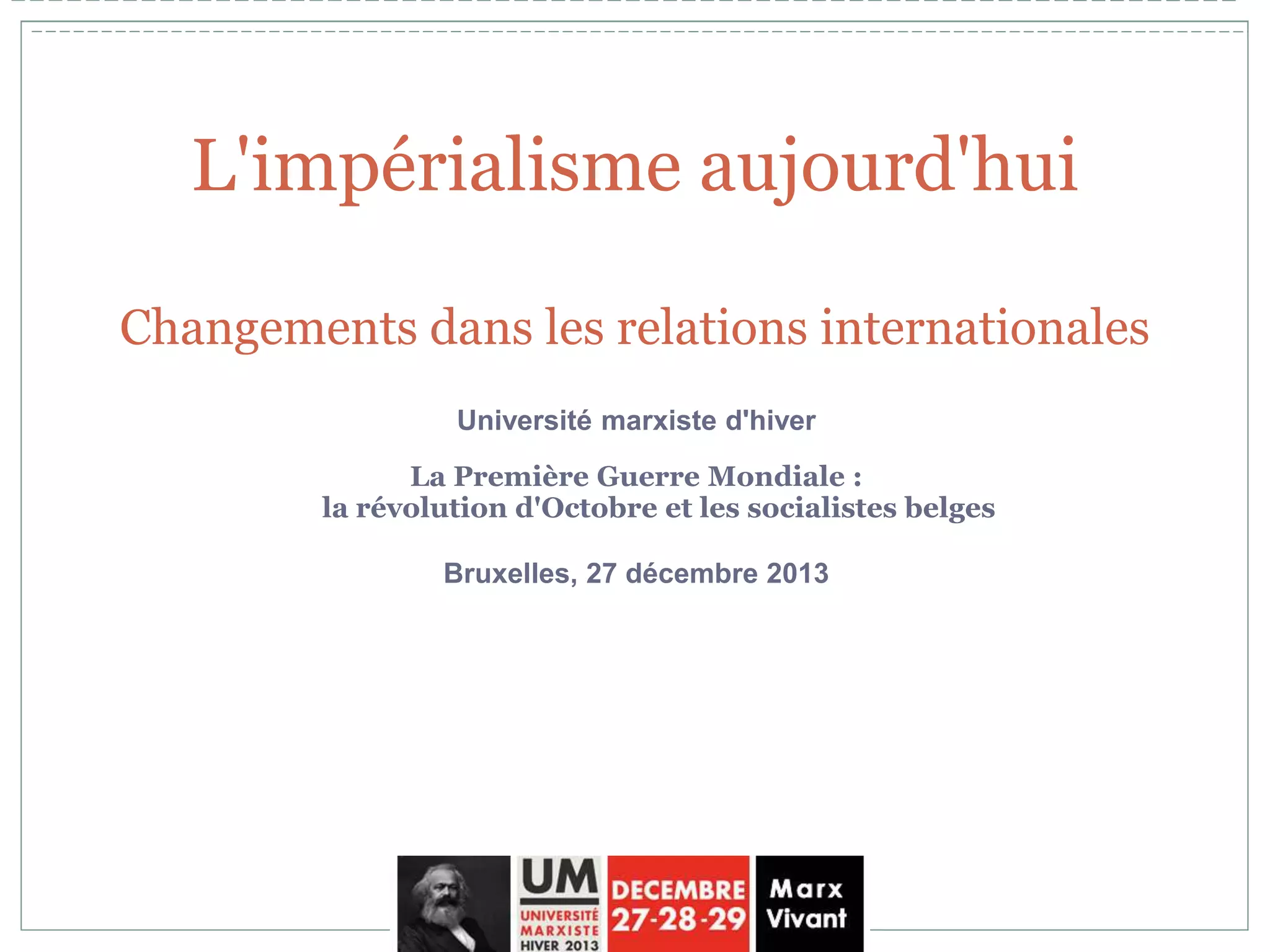 L'impérialisme aujourd'hui

Changements dans les relations internationales

Université marxiste d'hiver

La Première Guerre Mondiale :
la révolution d'Octobre et les socialistes belges

Bruxelles, 27 décembre 2013

UM
UNIVERSITÉ MARXISTE HIVER 2013

DECEMBRE 27-28-29

Marx Vivant